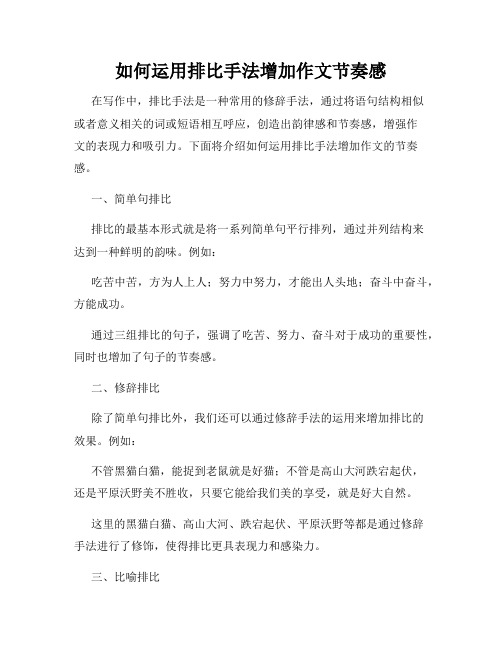 如何运用排比手法增加作文节奏感

在写作中，排比手法是一种常用的修辞手法，通过将语句结构相似或者意义相关的词或短语相互呼应，创造出韵律感和节奏感，增强作文的表现力和吸引力。下面将介绍如何运用排比手法增加作文的节奏感。

一、简单句排比

排比的最基本形式就是将一系列简单句平行排列，通过并列结构来达到一种鲜明的韵味。例如：

吃苦中苦，方为人上人；努力中努力，才能出人头地；奋斗中奋斗，方能成功。

通过三组排比的句子，强调了吃苦、努力、奋斗对于成功的重要性，同时也增加了句子的节奏感。

二、修辞排比

除了简单句排比外，我们还可以通过修辞手法的运用来增加排比的效果。例如：

不管黑猫白猫，能捉到老鼠就是好猫；不管是高山大河跌宕起伏，还是平原沃野美不胜收，只要它能给我们美的享受，就是好大自然。

这里的黑猫白猫、高山大河、跌宕起伏、平原沃野等都是通过修辞手法进行了修饰，使得排比更具表现力和感染力。

三、比喻排比